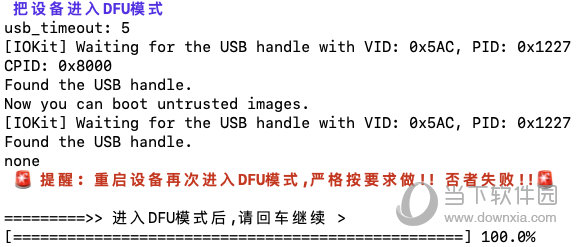 把设备进入DFU模式
usb_timeout: 5
[IOKit] Waiting for the USB handle with VID: 0x5AC, PID: 0x1227
CPID: 0x8000
Found the USB handle.
Now you can boot untrusted images.
[IOKit] Waiting for the USB handle with VID: 0x5AC, PID: 0x1227
Found the USB handle.
none
🚨 提醒：重启设备再次进入DFU模式,严格按要求做!! 否者失败!!🚨

=========>> 进入DFU模式后,请回车继续 >
[==================================================] 100.0%

当下软件园
www.downxia.com